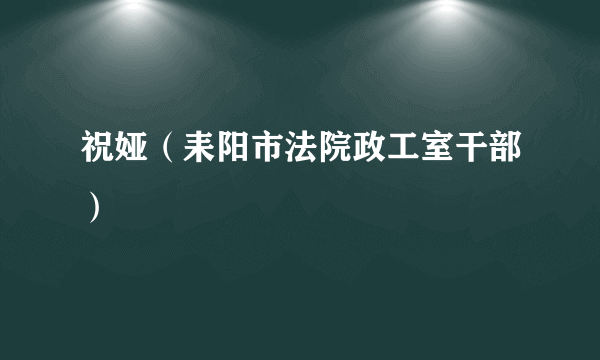 祝娅（耒阳市法院政工室干部）